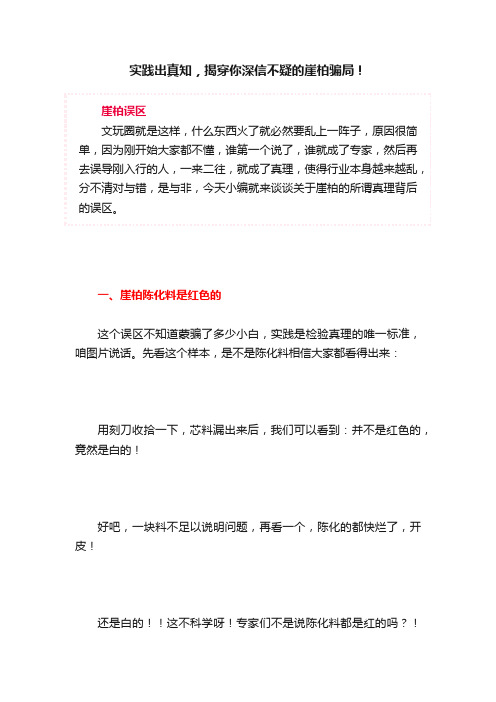 实践出真知，揭穿你深信不疑的崖柏骗局！

崖柏误区

文玩圈就是这样，什么东西火了就必然要乱上一阵子，原因很简单，因为刚开始大家都不懂，谁第一个说了，谁就成了专家，然后再去误导刚入行的人，一来二往，就成了真理，使得行业本身越来越乱，分不清对与错，是与非，今天小编就来谈谈关于崖柏的所谓真理背后的误区。

一、崖柏陈化料是红色的

这个误区不知道蒙骗了多少小白，实践是检验真理的唯一标准，咱图片说话。先看这个样本，是不是陈化料相信大家都看得出来：

用刻刀收拾一下，芯料漏出来后，我们可以看到：并不是红色的，竟然是白的！

好吧，一块料不足以说明问题，再看一个，陈化的都快烂了，开皮！

还是白的！！这不科学呀！专家们不是说陈化料都是红的吗？！